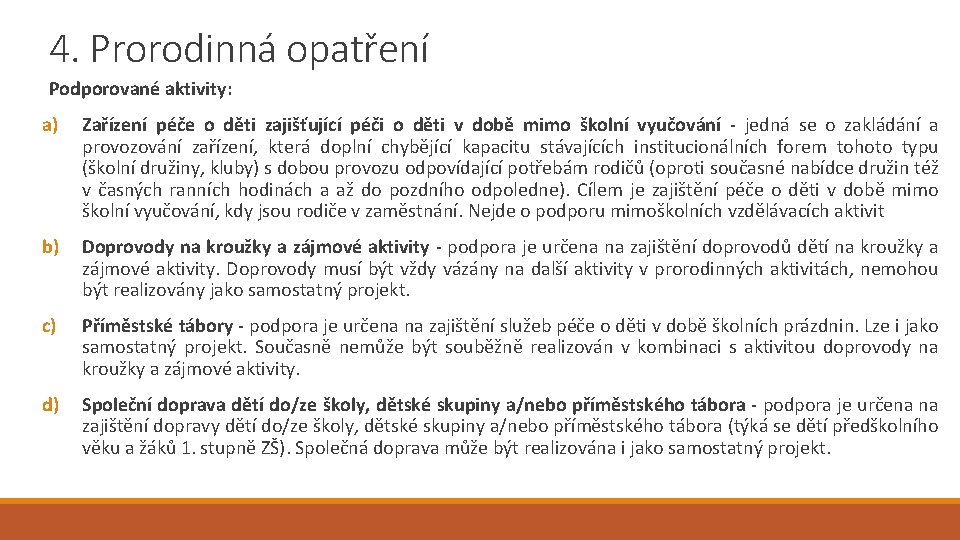 4. Prorodinná opatření

Podporované aktivity:

a) Zařízení péče o děti zajišťující péči o děti v době mimo školní vyučování - jedná se o zakládání a provozování zařízení, která doplní chybějící kapacitu stávajících institucionálních forem tohoto typu (školní družiny, kluby) s dobou provozu odpovídající potřebám rodičů (oproti současné nabídce družin též v časných ranních hodinách a až do pozdního odpoledne). Cílem je zajištění péče o děti v době mimo školní vyučování, kdy jsou rodiče v zaměstnání. Nejde o podporu mimoškolních vzdělávacích aktivit

b) Doprovody na kroužky a zájmové aktivity - podpora je určena na zajištění doprovodů dětí na kroužky a zájmové aktivity. Doprovody musí být vždy vázány na další aktivity v prorodinných aktivitách, nemohou být realizovány jako samostatný projekt.

c) Příměstské tábory - podpora je určena na zajištění služeb péče o děti v době školních prázdnin. Lze i jako samostatný projekt. Současně nemůže být souběžně realizován v kombinaci s aktivitou doprovody na kroužky a zájmové aktivity.

d) Společní doprava dětí do/ze školy, dětské skupiny a/nebo příměstského tábora - podpora je určena na zajištění dopravy dětí do/ze školy, dětské skupiny a/nebo příměstského tábora (týká se dětí předškolního věku a žáků 1. stupně ZŠ). Společná doprava může být realizována i jako samostatný projekt.